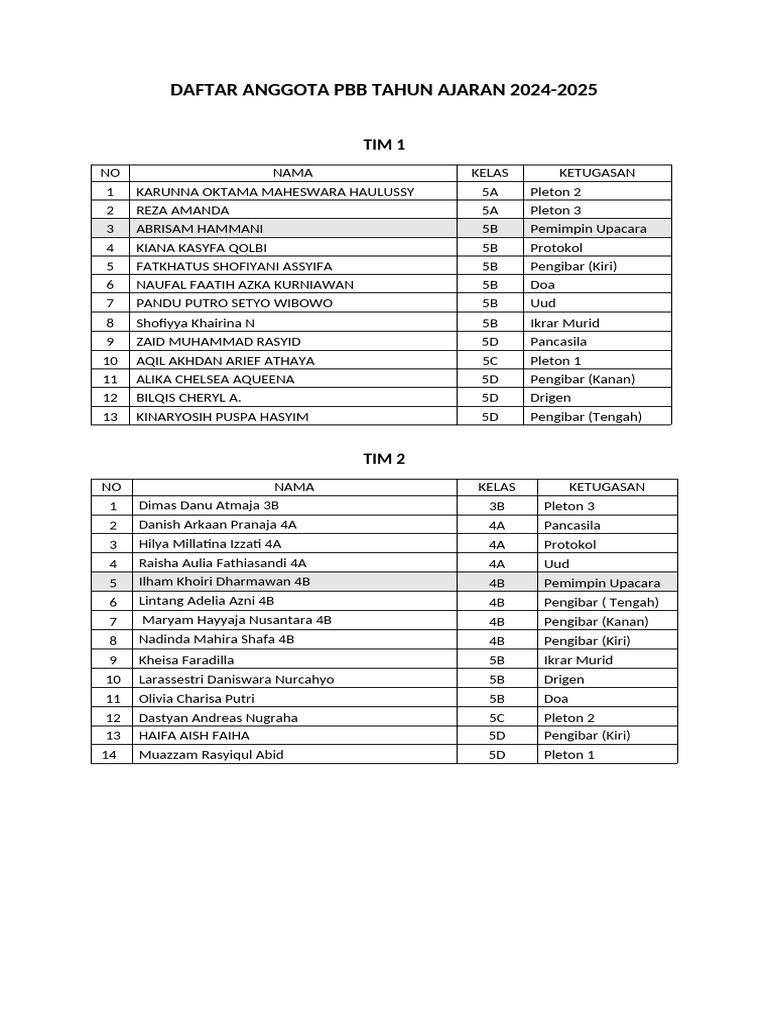 DAFTAR ANGGOTA PBB TAHUN AJARAN 2024-2025

TIM 1

| NO | NAMA | KELAS | KETUGASAN |
|---|---|---|---|
| 1 | KARUNNA OKTAMA MAHESWARA HAULUSSY | 5A | Pleton 2 |
| 2 | REZA AMANDA | 5A | Pleton 3 |
| 3 | ABRISAM HAMMANI | 5B | Pemimpin Upacara |
| 4 | KIANA KASYFA QOLBI | 5B | Protokol |
| 5 | FATKHATUS SHOFIYANI ASSYIFA | 5B | Pengibar (Kiri) |
| 6 | NAUFAL FAATIH AZKA KURNIAWAN | 5B | Doa |
| 7 | PANDU PUTRO SETYO WIBOWO | 5B | Uud |
| 8 | Shofiyya Khairina N | 5B | Ikrar Murid |
| 9 | ZAID MUHAMMAD RASYID | 5D | Pancasila |
| 10 | AQIL AKHDAN ARIEF ATHAYA | 5C | Pleton 1 |
| 11 | ALIKA CHELSEA AQUEENA | 5D | Pengibar (Kanan) |
| 12 | BILQIS CHERYL A. | 5D | Drigen |
| 13 | KINARYOSIH PUSPA HASYIM | 5D | Pengibar (Tengah) |

TIM 2

| NO | NAMA | KELAS | KETUGASAN |
|---|---|---|---|
| 1 | Dimas Danu Atmaja 3B | 3B | Pleton 3 |
| 2 | Danish Arkaan Pranaja 4A | 4A | Pancasila |
| 3 | Hilya Millatina Izzati 4A | 4A | Protokol |
| 4 | Raisha Aulia Fathiasandi 4A | 4A | Uud |
| 5 | Ilham Khoiri Dharmawan 4B | 4B | Pemimpin Upacara |
| 6 | Lintang Adelia Azni 4B | 4B | Pengibar ( Tengah) |
| 7 | Maryam Hayyaja Nusantara 4B | 4B | Pengibar (Kanan) |
| 8 | Nadinda Mahira Shafa 4B | 4B | Pengibar (Kiri) |
| 9 | Kheisa Faradilla | 5B | Ikrar Murid |
| 10 | Larassestri Daniswara Nurcahyo | 5B | Drigen |
| 11 | Olivia Charisa Putri | 5B | Doa |
| 12 | Dastyan Andreas Nugraha | 5C | Pleton 2 |
| 13 | HAIFA AISH FAIHA | 5D | Pengibar (Kiri) |
| 14 | Muazzam Rasyiqul Abid | 5D | Pleton 1 |